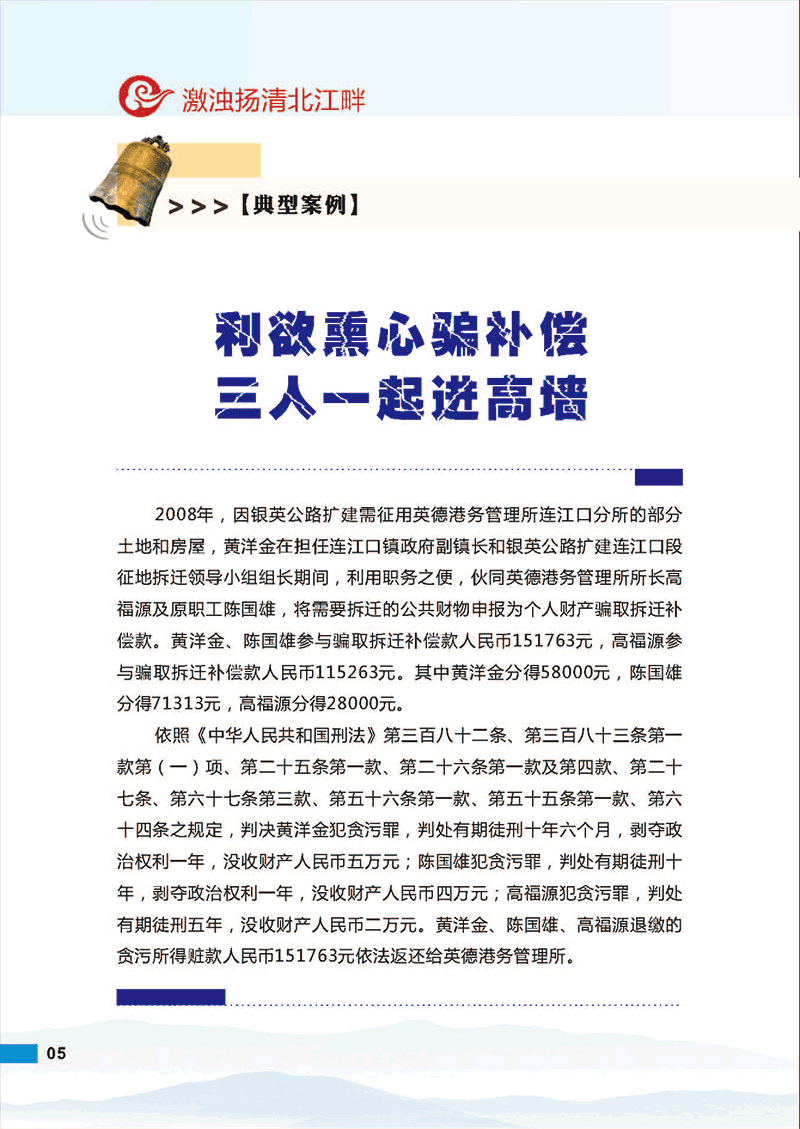 激浊扬清北江畔

>>>【典型案例】

利欲熏心骗补偿
三人一起进高墙

2008年，因银英公路扩建需征用英德港务管理所连江口分所的部分土地和房屋，黄洋金在担任连江口镇政府副镇长和银英公路扩建连江口段征地拆迁领导小组组长期间，利用职务之便，伙同英德港务管理所所长高福源及原职工陈国雄，将需要拆迁的公共财物申报为个人财产骗取拆迁补偿款。黄洋金、陈国雄参与骗取拆迁补偿款人民币151763元，高福源参与骗取拆迁补偿款人民币115263元。其中黄洋金分得58000元，陈国雄分得71313元，高福源分得28000元。

依照《中华人民共和国刑法》第三百八十二条、第三百八十三条第一款第（一）项、第二十五条第一款、第二十六条第一款及第四款、第二十七条、第六十七条第三款、第五十六条第一款、第五十五条第一款、第六十四条之规定，判决黄洋金犯贪污罪，判处有期徒刑十年六个月，剥夺政治权利一年，没收财产人民币五万元；陈国雄犯贪污罪，判处有期徒刑十年，剥夺政治权利一年，没收财产人民币四万元；高福源犯贪污罪，判处有期徒刑五年，没收财产人民币二万元。黄洋金、陈国雄、高福源退缴的贪污所得赃款人民币151763元依法返还给英德港务管理所。

05